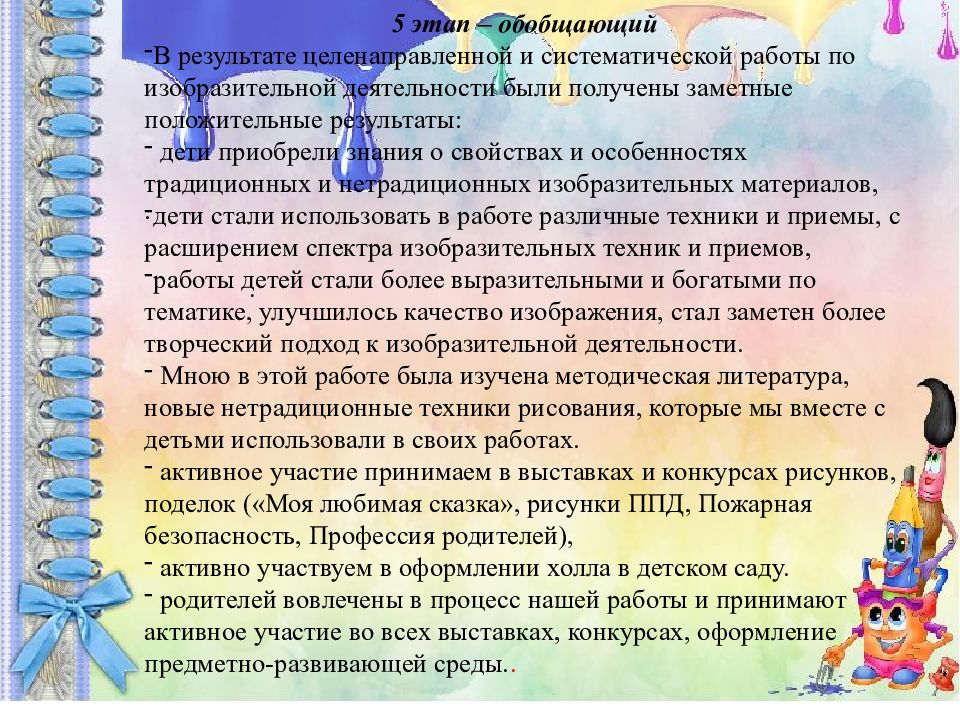 5 этап – обобщающий

-В результате целенаправленной и систематической работы по изобразительной деятельности были получены заметные положительные результаты:

- дети приобрели знания о свойствах и особенностях традиционных и нетрадиционных изобразительных материалов,

-дети стали использовать в работе различные техники и приемы, с расширением спектра изобразительных техник и приемов,

-работы детей стали более выразительными и богатыми по тематике, улучшилось качество изображения, стал заметен более творческий подход к изобразительной деятельности.

- Мною в этой работе была изучена методическая литература, новые нетрадиционные техники рисования, которые мы вместе с детьми использовали в своих работах.

- активное участие принимаем в выставках и конкурсах рисунков, поделок («Моя любимая сказка», рисунки ППД, Пожарная безопасность, Профессия родителей),

- активно участвуем в оформлении холла в детском саду.

- родителей вовлечены в процесс нашей работы и принимают активное участие во всех выставках, конкурсах, оформление предметно-развивающей среды..